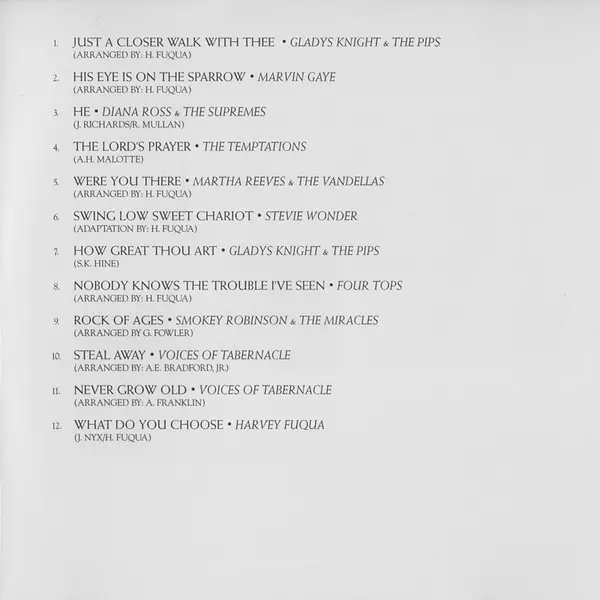 1. JUST A CLOSER WALK WITH THEE • GLADYS KNIGHT & THE PIPS
(ARRANGED BY: H. FUQUA)

2. HIS EYE IS ON THE SPARROW • MARVIN GAYE
(ARRANGED BY: H. FUQUA)

3. HE • DIANA ROSS & THE SUPREMES
(J. RICHARDS/R. MULLAN)

4. THE LORD'S PRAYER • THE TEMPTATIONS
(A.H. MALOTTE)

5. WERE YOU THERE • MARTHA REEVES & THE VANDELLAS
(ARRANGED BY: H. FUQUA)

6. SWING LOW SWEET CHARIOT • STEVIE WONDER
(ADAPTATION BY: H. FUQUA)

7. HOW GREAT THOU ART • GLADYS KNIGHT & THE PIPS
(S.K. HINE)

8. NOBODY KNOWS THE TROUBLE I'VE SEEN • FOUR TOPS
(ARRANGED BY: H. FUQUA)

9. ROCK OF AGES • SMOKEY ROBINSON & THE MIRACLES
(ARRANGED BY G. FOWLER)

10. STEAL AWAY • VOICES OF TABERNACLE
(ARRANGED BY: A.E. BRADFORD, JR.)

11. NEVER GROW OLD • VOICES OF TABERNACLE
(ARRANGED BY: A. FRANKLIN)

12. WHAT DO YOU CHOOSE • HARVEY FUQUA
(J. NYX/H. FUQUA)